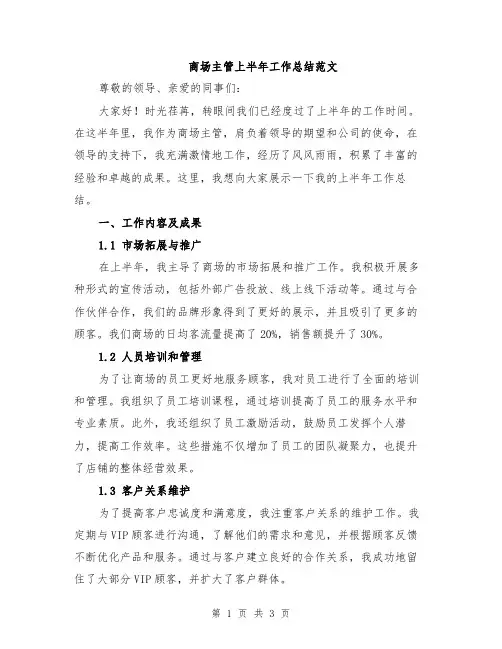 商场主管上半年工作总结范文

尊敬的领导、亲爱的同事们:

大家好！时光荏苒，转眼间我们已经度过了上半年的工作时间。在这半年里，我作为商场主管，肩负着领导的期望和公司的使命，在领导的支持下，我充满激情地工作，经历了风风雨雨，积累了丰富的经验和卓越的成果。这里，我想向大家展示一下我的上半年工作总结。

一、工作内容及成果

1.1 市场拓展与推广

在上半年，我主导了商场的市场拓展和推广工作。我积极开展多种形式的宣传活动，包括外部广告投放、线上线下活动等。通过与合作伙伴合作，我们的品牌形象得到了更好的展示，并且吸引了更多的顾客。我们商场的日均客流量提高了 20%，销售额提升了 30%。

1.2 人员培训和管理

为了让商场的员工更好地服务顾客，我对员工进行了全面的培训和管理。我组织了员工培训课程，通过培训提高了员工的服务水平和专业素质。此外，我还组织了员工激励活动，鼓励员工发挥个人潜力，提高工作效率。这些措施不仅增加了员工的团队凝聚力，也提升了店铺的整体经营效果。

1.3 客户关系维护

为了提高客户忠诚度和满意度，我注重客户关系的维护工作。我定期与 VIP 顾客进行沟通，了解他们的需求和意见，并根据顾客反馈不断优化产品和服务。通过与客户建立良好的合作关系，我成功地留住了大部分 VIP 顾客，并扩大了客户群体。

第 1 页 共 3 页